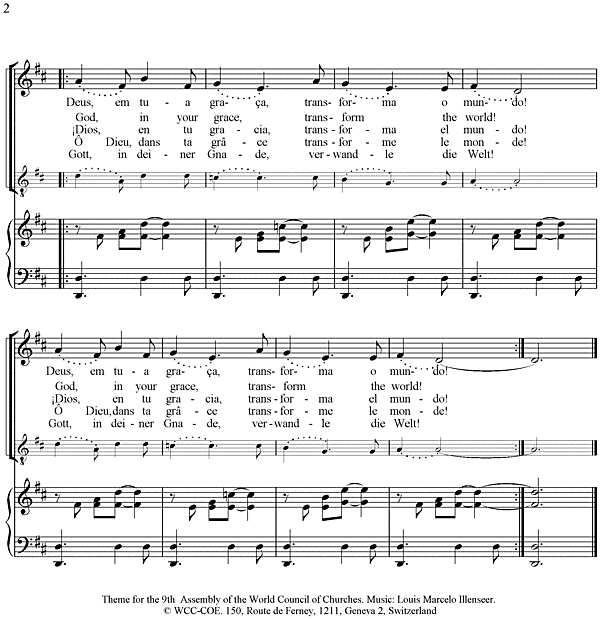 2

Deus, em tu - a gra - ça, trans - for - ma o mun - do!
God, in your grace, trans - form the world!
¡Dios, en tu gra - cia, trans - for - ma el mun - do!
Ô Dieu, dans ta grâ - ce trans - for - me le mon - de!
Gott, in dei - ner Gna - de, ver - wand - le die Welt!

Deus, em tu - a gra - ça, trans - for - ma o mun - do!
God, in your grace, trans - form the world!
¡Dios, en tu gra - cia, trans - for - ma el mun - do!
Ô Dieu, dans ta grâ - ce trans - for - me le mon - de!
Gott, in dei - ner Gna - de, ver - wand - le die Welt!

Theme for the 9th Assembly of the World Council of Churches. Music: Louis Marcelo Illenseer.
© WCC-COE. 150, Route de Ferney, 1211, Geneva 2, Switzerland